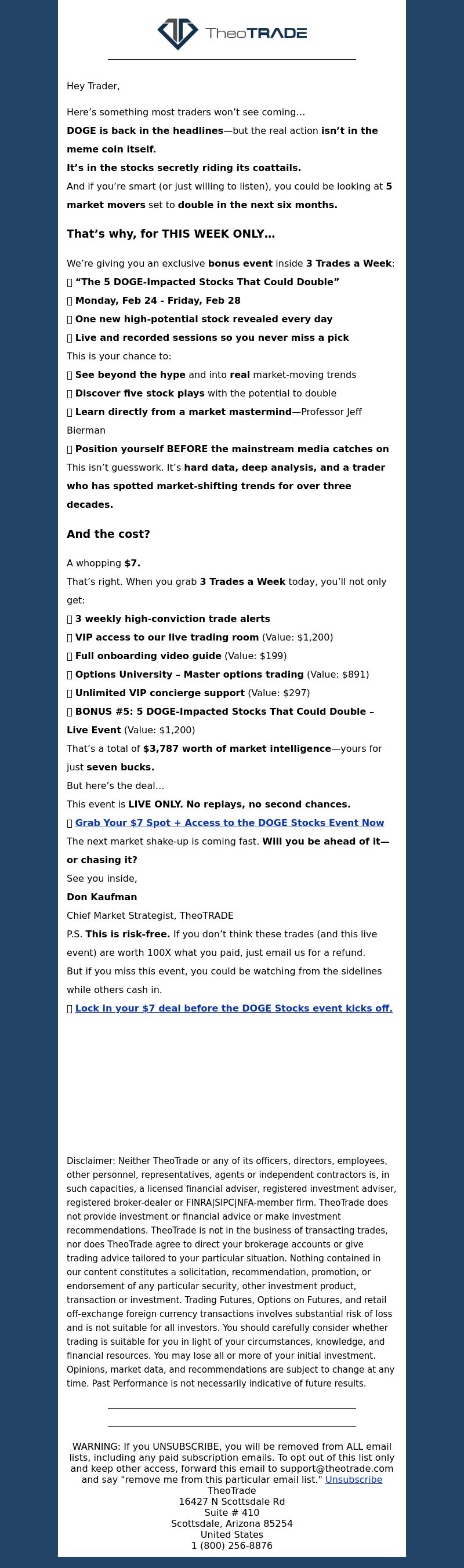 TheoTRADE

Hey Trader,

Here's something most traders won't see coming…

DOGE is back in the headlines—but the real action isn't in the meme coin itself.

It's in the stocks secretly riding its coattails.

And if you're smart (or just willing to listen), you could be looking at 5 market movers set to double in the next six months.

That's why, for THIS WEEK ONLY…

We're giving you an exclusive bonus event inside 3 Trades a Week:

 "The 5 DOGE-Impacted Stocks That Could Double"

 Monday, Feb 24 - Friday, Feb 28

 One new high-potential stock revealed every day

 Live and recorded sessions so you never miss a pick

This is your chance to:

 See beyond the hype and into real market-moving trends

 Discover five stock plays with the potential to double

 Learn directly from a market mastermind—Professor Jeff Bierman

 Position yourself BEFORE the mainstream media catches on

This isn't guesswork. It's hard data, deep analysis, and a trader who has spotted market-shifting trends for over three decades.

And the cost?

A whopping $7.

That's right. When you grab 3 Trades a Week today, you'll not only get:

 3 weekly high-conviction trade alerts

 VIP access to our live trading room (Value: $1,200)

 Full onboarding video guide (Value: $199)

 Options University – Master options trading (Value: $891)

 Unlimited VIP concierge support (Value: $297)

 BONUS #5: 5 DOGE-Impacted Stocks That Could Double – Live Event (Value: $1,200)

That's a total of $3,787 worth of market intelligence—yours for just seven bucks.

But here's the deal…

This event is LIVE ONLY. No replays, no second chances.

 Grab Your $7 Spot + Access to the DOGE Stocks Event Now

The next market shake-up is coming fast. Will you be ahead of it—or chasing it?

See you inside,

Don Kaufman

Chief Market Strategist, TheoTRADE

P.S. This is risk-free. If you don't think these trades (and this live event) are worth 100X what you paid, just email us for a refund.

But if you miss this event, you could be watching from the sidelines while others cash in.

 Lock in your $7 deal before the DOGE Stocks event kicks off.

Disclaimer: Neither TheoTrade or any of its officers, directors, employees, other personnel, representatives, agents or independent contractors is, in such capacities, a licensed financial adviser, registered investment adviser, registered broker-dealer or FINRA|SIPC|NFA-member firm. TheoTrade does not provide investment or financial advice or make investment recommendations. TheoTrade is not in the business of transacting trades, nor does TheoTrade agree to direct your brokerage accounts or give trading advice tailored to your particular situation. Nothing contained in our content constitutes a solicitation, recommendation, promotion, or endorsement of any particular security, other investment product, transaction or investment. Trading Futures, Options on Futures, and retail off-exchange foreign currency transactions involves substantial risk of loss and is not suitable for all investors. You should carefully consider whether trading is suitable for you in light of your circumstances, knowledge, and financial resources. You may lose all or more of your initial investment. Opinions, market data, and recommendations are subject to change at any time. Past Performance is not necessarily indicative of future results.

WARNING: If you UNSUBSCRIBE, you will be removed from ALL email lists, including any paid subscription emails. To opt out of this list only and keep other access, forward this email to support@theotrade.com and say "remove me from this particular email list." Unsubscribe
TheoTrade
16427 N Scottsdale Rd
Suite # 410
Scottsdale, Arizona 85254
United States
1 (800) 256-8876